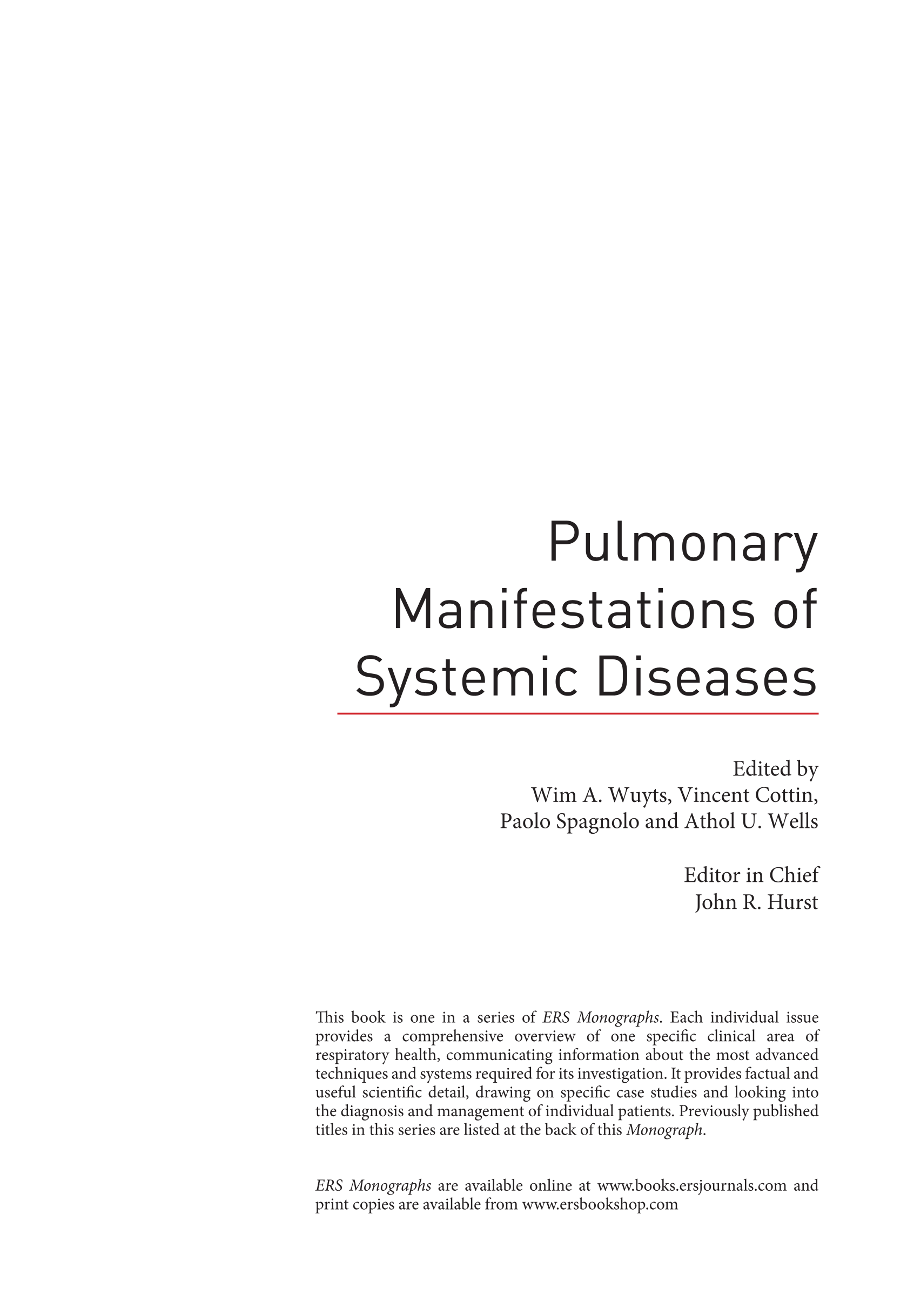 Pulmonary Manifestations of Systemic Diseases

Edited by
Wim A. Wuyts, Vincent Cottin,
Paolo Spagnolo and Athol U. Wells

Editor in Chief
John R. Hurst

This book is one in a series of ERS Monographs. Each individual issue provides a comprehensive overview of one specific clinical area of respiratory health, communicating information about the most advanced techniques and systems required for its investigation. It provides factual and useful scientific detail, drawing on specific case studies and looking into the diagnosis and management of individual patients. Previously published titles in this series are listed at the back of this Monograph.

ERS Monographs are available online at www.books.ersjournals.com and print copies are available from www.ersbookshop.com